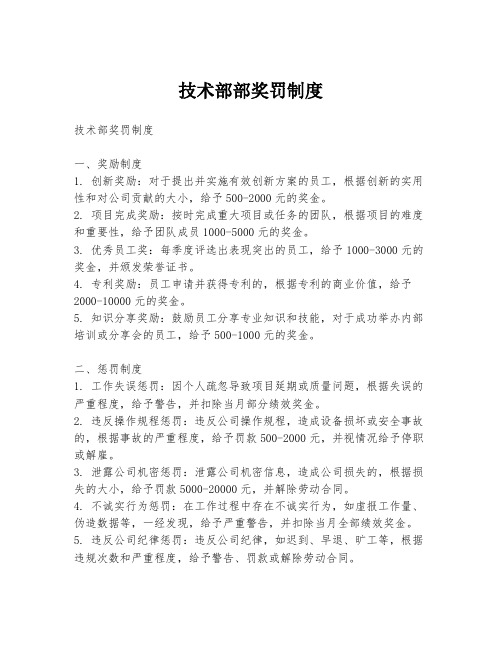 技术部部奖罚制度

技术部奖罚制度

一、奖励制度
1. 创新奖励：对于提出并实施有效创新方案的员工，根据创新的实用性和对公司贡献的大小，给予 500-2000 元的奖金。
2. 项目完成奖励：按时完成重大项目或任务的团队，根据项目的难度和重要性，给予团队成员 1000-5000 元的奖金。
3. 优秀员工奖：每季度评选出表现突出的员工，给予 1000-3000 元的奖金，并颁发荣誉证书。
4. 专利奖励：员工申请并获得专利的，根据专利的商业价值，给予 2000-10000 元的奖金。
5. 知识分享奖励：鼓励员工分享专业知识和技能，对于成功举办内部培训或分享会的员工，给予 500-1000 元的奖金。

二、惩罚制度
1. 工作失误惩罚：因个人疏忽导致项目延期或质量问题，根据失误的严重程度，给予警告，并扣除当月部分绩效奖金。
2. 违反操作规程惩罚：违反公司操作规程，造成设备损坏或安全事故的，根据事故的严重程度，给予罚款 500-2000 元，并视情况给予停职或解雇。
3. 泄露公司机密惩罚：泄露公司机密信息，造成公司损失的，根据损失的大小，给予罚款 5000-20000 元，并解除劳动合同。
4. 不诚实行为惩罚：在工作过程中存在不诚实行为，如虚报工作量、伪造数据等，一经发现，给予严重警告，并扣除当月全部绩效奖金。
5. 违反公司纪律惩罚：违反公司纪律，如迟到、早退、旷工等，根据违规次数和严重程度，给予警告、罚款或解除劳动合同。